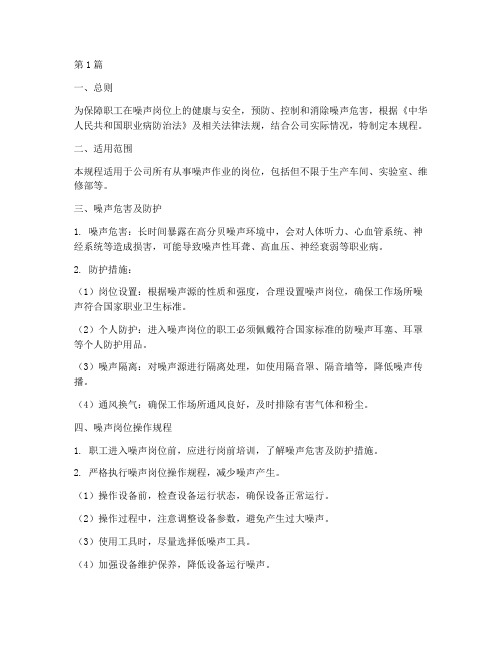 第1篇

一、总则

为保障职工在噪声岗位上的健康与安全，预防、控制和消除噪声危害，根据《中华人民共和国职业病防治法》及相关法律法规，结合公司实际情况，特制定本规程。

二、适用范围

本规程适用于公司所有从事噪声作业的岗位，包括但不限于生产车间、实验室、维修部等。

三、噪声危害及防护

1. 噪声危害：长时间暴露在高分贝噪声环境中，会对人体听力、心血管系统、神经系统等造成损害，可能导致噪声性耳聋、高血压、神经衰弱等职业病。

2. 防护措施：

（1）岗位设置：根据噪声源的性质和强度，合理设置噪声岗位，确保工作场所噪声符合国家职业卫生标准。

（2）个人防护：进入噪声岗位的职工必须佩戴符合国家标准的防噪声耳塞、耳罩等个人防护用品。

（3）噪声隔离：对噪声源进行隔离处理，如使用隔音罩、隔音墙等，降低噪声传播。

（4）通风换气：确保工作场所通风良好，及时排除有害气体和粉尘。

四、噪声岗位操作规程

1. 职工进入噪声岗位前，应进行岗前培训，了解噪声危害及防护措施。

2. 严格执行噪声岗位操作规程，减少噪声产生。

（1）操作设备前，检查设备运行状态，确保设备正常运行。

（2）操作过程中，注意调整设备参数，避免产生过大噪声。

（3）使用工具时，尽量选择低噪声工具。

（4）加强设备维护保养，降低设备运行噪声。